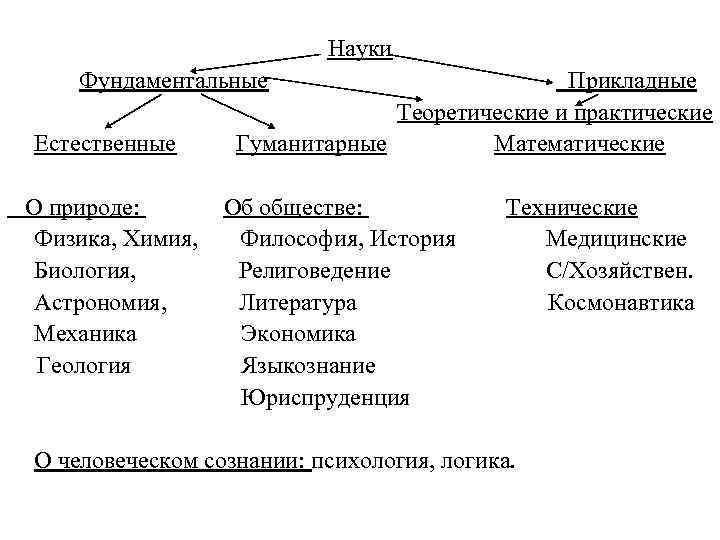 Науки

Фундаментальные

Прикладные

Теоретические и практические

Естественные

Гуманитарные

Математические

О природе:
Физика, Химия,
Биология,
Астрономия,
Механика
Геология

Об обществе:
Философия, История
Религоведение
Литература
Экономика
Языкознание
Юриспруденция

Технические
Медицинские
С/Хозяйствен.
Космонавтика

О человеческом сознании: психология, логика.